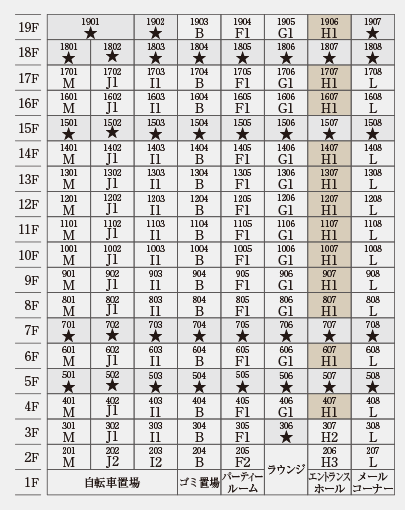 | 19F | 1901 ★ | | 1902 ★ | 1903 B | 1904 F1 | 1905 G1 | 1906 H1 | 1907 ★ |
|---|---|---|---|---|---|---|---|---|
| 18F | 1801 ★ | 1802 ★ | 1803 ★ | 1804 ★ | 1805 ★ | 1806 ★ | 1807 ★ | 1808 ★ |
| 17F | 1701 M | 1702 J1 | 1703 I1 | 1704 B | 1705 F1 | 1706 G1 | 1707 H1 | 1708 L |
| 16F | 1601 M | 1602 J1 | 1603 I1 | 1604 B | 1605 F1 | 1606 G1 | 1607 H1 | 1608 L |
| 15F | 1501 ★ | 1502 ★ | 1503 ★ | 1504 ★ | 1505 ★ | 1506 ★ | 1507 ★ | 1508 ★ |
| 14F | 1401 M | 1402 J1 | 1403 I1 | 1404 B | 1405 F1 | 1406 G1 | 1407 H1 | 1408 L |
| 13F | 1301 M | 1302 J1 | 1303 I1 | 1304 B | 1305 F1 | 1306 G1 | 1307 H1 | 1308 L |
| 12F | 1201 M | 1202 J1 | 1203 I1 | 1204 B | 1205 F1 | 1206 G1 | 1207 H1 | 1208 L |
| 11F | 1101 M | 1102 J1 | 1103 I1 | 1104 B | 1105 F1 | 1106 G1 | 1107 H1 | 1108 L |
| 10F | 1001 M | 1002 J1 | 1003 I1 | 1004 B | 1005 F1 | 1006 G1 | 1007 H1 | 1008 L |
| 9F | 901 M | 902 J1 | 903 I1 | 904 B | 905 F1 | 906 G1 | 907 H1 | 908 L |
| 8F | 801 M | 802 J1 | 803 I1 | 804 B | 805 F1 | 806 G1 | 807 H1 | 808 L |
| 7F | 701 ★ | 702 ★ | 703 ★ | 704 ★ | 705 ★ | 706 ★ | 707 ★ | 708 ★ |
| 6F | 601 M | 602 J1 | 603 I1 | 604 B | 605 F1 | 606 G1 | 607 H1 | 608 L |
| 5F | 501 ★ | 502 ★ | 503 ★ | 504 ★ | 505 ★ | 506 ★ | 507 ★ | 508 ★ |
| 4F | 401 M | 402 J1 | 403 I1 | 404 B | 405 F1 | 406 G1 | 407 H1 | 408 L |
| 3F | 301 M | 302 J1 | 303 I1 | 304 B | 305 F1 | 306 ★ | 307 H2 | 308 L |
| 2F | 201 M | 202 J2 | 203 I2 | 204 B | 205 F2 | ラウンジ | 206 H3 | 207 L |
| 1F | 自転車置場 | | | ゴミ置場 | パーティールーム | | エントランスホール | メールコーナー |